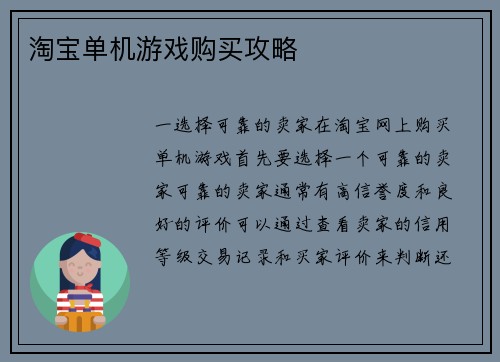 淘宝单机游戏购买攻略

一选择可靠的卖家在淘宝网上购买单机游戏首先要选择一个可靠的卖家可靠的卖家通常有高信誉度和良好的评价可以通过查看卖家的信用等级交易记录和买家评价来判断还